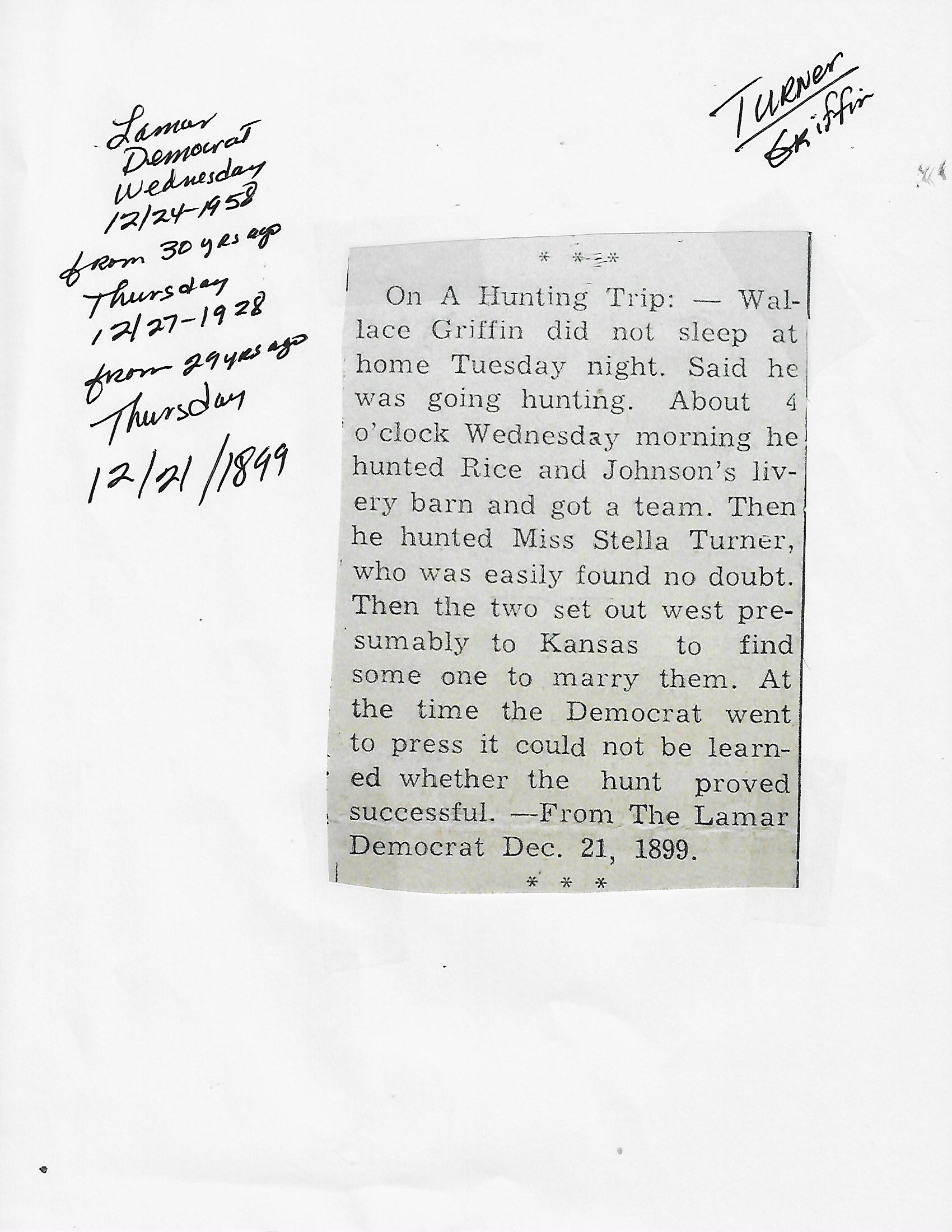 Lamar Democrat Wednesday 12/24-1958 from 30 yrs ago Thursday 12/27-1928 from 29 yrs ago Thursday 12/21/1899

TURNER Griffin

* * *

On A Hunting Trip: — Wallace Griffin did not sleep at home Tuesday night. Said he was going hunting. About 4 o'clock Wednesday morning he hunted Rice and Johnson's livery barn and got a team. Then he hunted Miss Stella Turner, who was easily found no doubt. Then the two set out west presumably to Kansas to find some one to marry them. At the time the Democrat went to press it could not be learned whether the hunt proved successful. —From The Lamar Democrat Dec. 21, 1899.

* * *